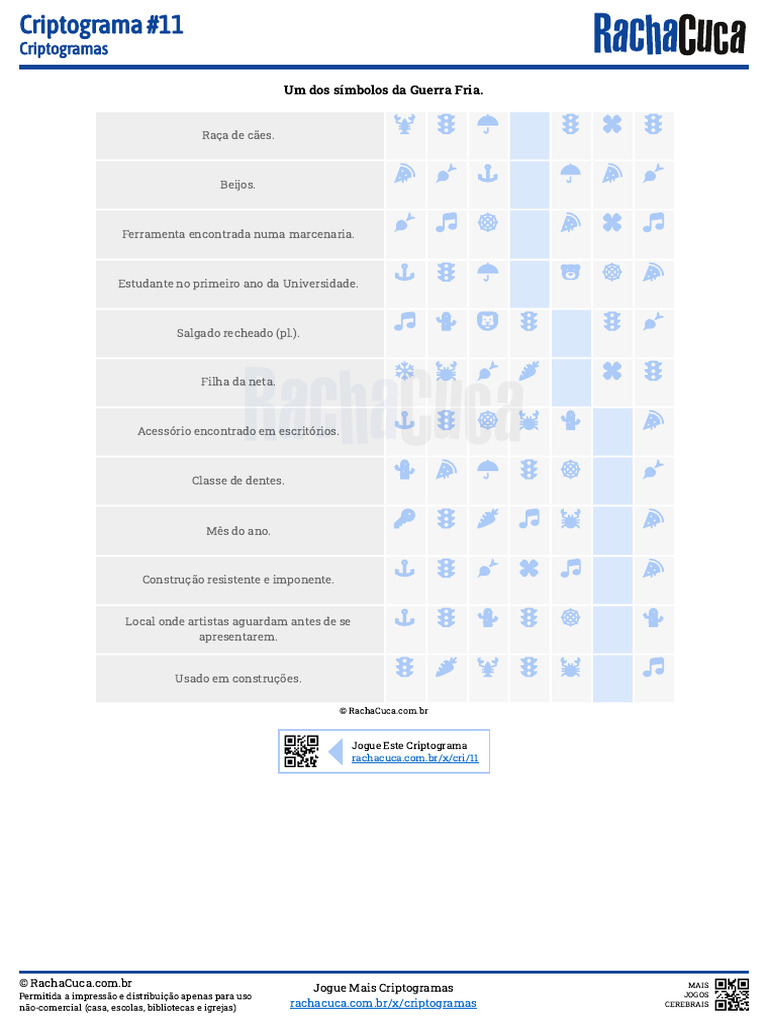 Criptograma #11
Criptogramas

RachaCuca

Um dos símbolos da Guerra Fria.

Raça de cães.

Beijos.

Ferramenta encontrada numa marcenaria.

Estudante no primeiro ano da Universidade.

Salgado recheado (pl.).

Filha da neta.

Acessório encontrado em escritórios.

Classe de dentes.

Mês do ano.

Construção resistente e imponente.

Local onde artistas aguardam antes de se apresentarem.

Usado em construções.

© RachaCuca.com.br

Jogue Este Criptograma
rachacuca.com.br/x/cri/11

© RachaCuca.com.br
Permitida a impressão e distribuição apenas para uso não-comercial (casa, escolas, bibliotecas e igrejas)

Jogue Mais Criptogramas
rachacuca.com.br/x/criptogramas

MAIS
JOGOS
CEREBRAIS

RachaCuca